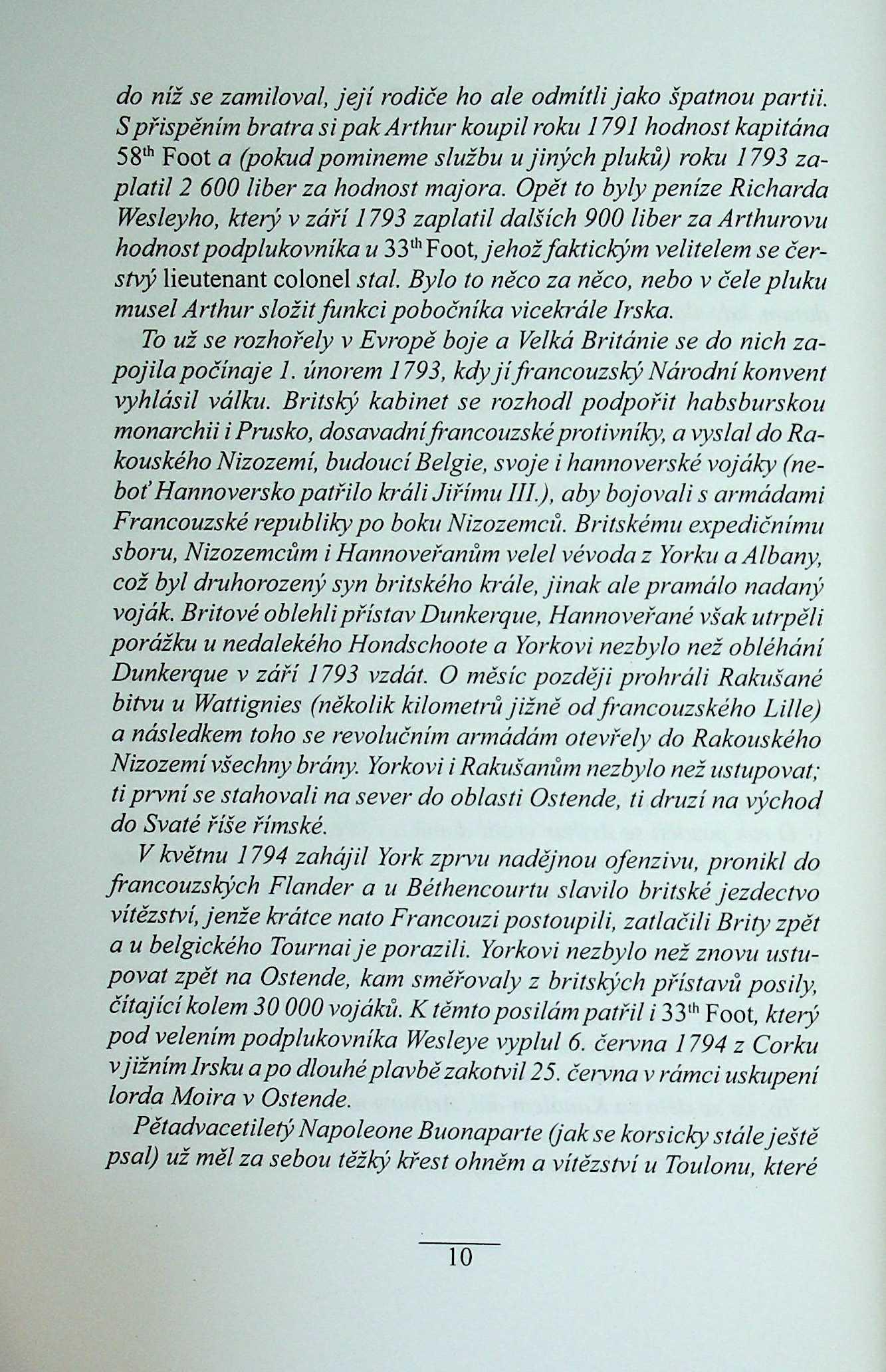 do níž se zamiloval, její rodiče ho ale odmítli jako špatnou partii. S přispěním bratra si pak Arthur koupil roku 1791 hodnost kapitána 58$^{th}$ Foot a (pokud pomineme službu u jiných pluků) roku 1793 zaplatil 2 600 liber za hodnost majora. Opět to byly peníze Richarda Wesleyho, který v září 1793 zaplatil dalších 900 liber za Arthurovu hodnost podplukovníka u 33$^{th}$ Foot, jehož faktickým velitelem se čerstvý lieutenant colonel stal. Bylo to něco za něco, nebo v čele pluku musel Arthur složit funkci pobočníka vicekrále Irska.

To už se rozhořely v Evropě boje a Velká Británie se do nich zapojila počínaje 1. únorem 1793, kdy jí francouzský Národní konvent vyhlásil válku. Britský kabinet se rozhodl podpořit habsburskou monarchii i Prusko, dosavadní francouzské protivníky, a vyslal do Rakouského Nizozemí, budoucí Belgie, svoje i hannoverské vojáky (neboť Hannoversko patřilo králi Jiřímu III.), aby bojovali s armádami Francouzské republiky po boku Nizozemců. Britskému expedičnímu sboru, Nizozemcům i Hannoveřanům velel vévoda z Yorku a Albany, což byl druhorozený syn britského krále, jinak ale pramálo nadaný voják. Britové oblehli přístav Dunkerque, Hannoveřané však utrpěli porážku u nedalekého Hondschoote a Yorkovi nezbylo než obléhání Dunkerque v září 1793 vzdát. O měsíc později prohráli Rakušané bitvu u Wattignies (několik kilometrů jižně od francouzského Lille) a následkem toho se revolučním armádám otevřely do Rakouského Nizozemí všechny brány. Yorkovi i Rakušanům nezbylo než ustupovat; ti první se stahovali na sever do oblasti Ostende, ti druzí na východ do Svaté říše římské.

V květnu 1794 zahájil York zprvu nadějnou ofenzivu, pronikl do francouzských Flander a u Béthencourtu slavilo britské jezdectvo vítězství, jenže krátce nato Francouzi postoupili, zatlačili Brity zpět a u belgického Tournai je porazili. Yorkovi nezbylo než znovu ustupovat zpět na Ostende, kam směřovaly z britských přístavů posily, čítající kolem 30 000 vojáků. K těmto posilám patřil i 33$^{th}$ Foot, který pod velením podplukovníka Wesleye vyplul 6. června 1794 z Corku v jižním Irsku a po dlouhé plavbě zakotvil 25. června v rámci uskupení lorda Moira v Ostende.

Pětadvacetiletý Napoleone Buonaparte (jak se korsicky stále ještě psal) už měl za sebou těžký křest ohněm a vítězství u Toulonu, které

10